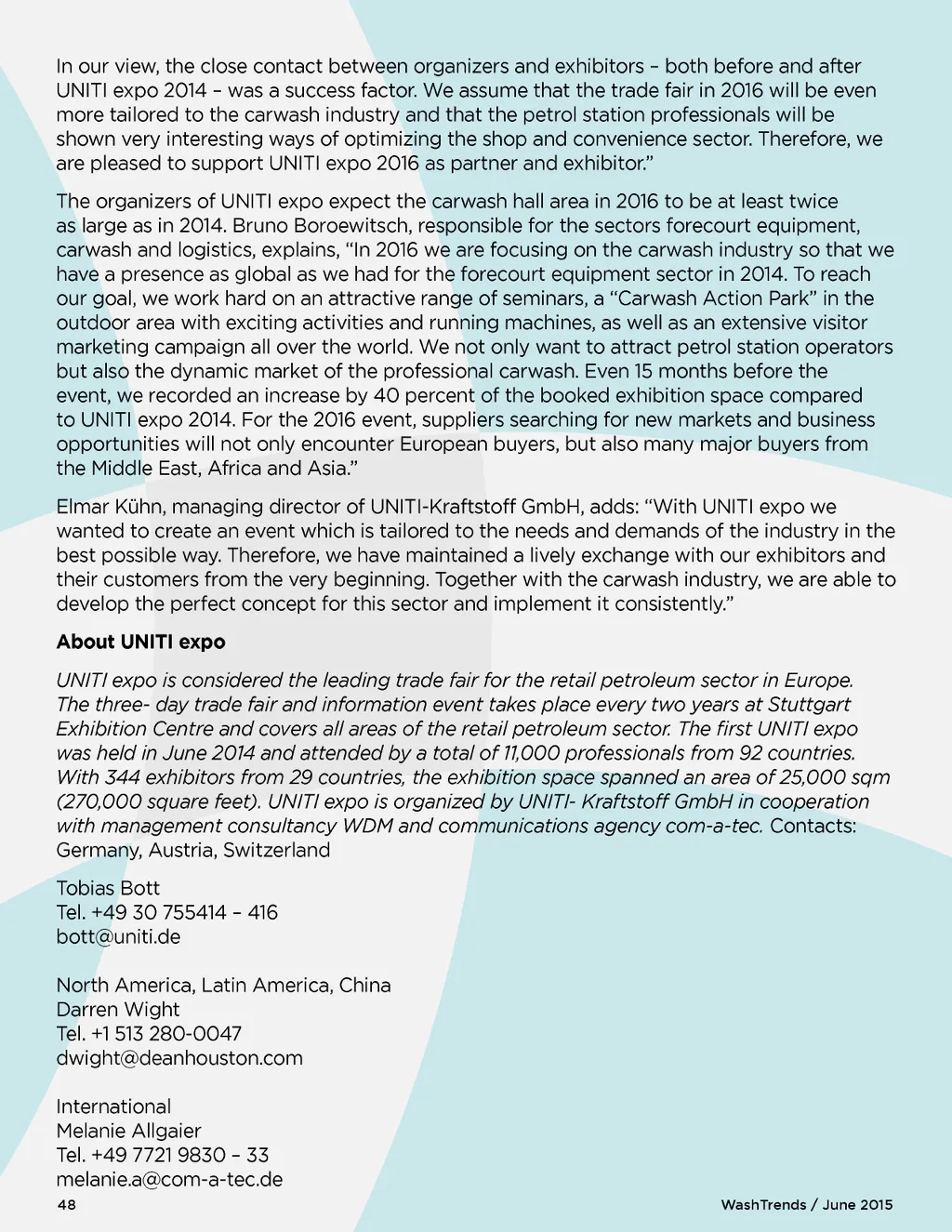 In our view, the close contact between organizers and exhibitors – both before and after UNITI expo 2014 – was a success factor. We assume that the trade fair in 2016 will be even more tailored to the carwash industry and that the petrol station professionals will be shown very interesting ways of optimizing the shop and convenience sector. Therefore, we are pleased to support UNITI expo 2016 as partner and exhibitor."

The organizers of UNITI expo expect the carwash hall area in 2016 to be at least twice as large as in 2014. Bruno Boroewitsch, responsible for the sectors forecourt equipment, carwash and logistics, explains, "In 2016 we are focusing on the carwash industry so that we have a presence as global as we had for the forecourt equipment sector in 2014. To reach our goal, we work hard on an attractive range of seminars, a "Carwash Action Park" in the outdoor area with exciting activities and running machines, as well as an extensive visitor marketing campaign all over the world. We not only want to attract petrol station operators but also the dynamic market of the professional carwash. Even 15 months before the event, we recorded an increase by 40 percent of the booked exhibition space compared to UNITI expo 2014. For the 2016 event, suppliers searching for new markets and business opportunities will not only encounter European buyers, but also many major buyers from the Middle East, Africa and Asia."

Elmar Kühn, managing director of UNITI-Kraftstoff GmbH, adds: "With UNITI expo we wanted to create an event which is tailored to the needs and demands of the industry in the best possible way. Therefore, we have maintained a lively exchange with our exhibitors and their customers from the very beginning. Together with the carwash industry, we are able to develop the perfect concept for this sector and implement it consistently."

About UNITI expo

UNITI expo is considered the leading trade fair for the retail petroleum sector in Europe. The three- day trade fair and information event takes place every two years at Stuttgart Exhibition Centre and covers all areas of the retail petroleum sector. The first UNITI expo was held in June 2014 and attended by a total of 11,000 professionals from 92 countries. With 344 exhibitors from 29 countries, the exhibition space spanned an area of 25,000 sqm (270,000 square feet). UNITI expo is organized by UNITI- Kraftstoff GmbH in cooperation with management consultancy WDM and communications agency com-a-tec. Contacts: Germany, Austria, Switzerland

Tobias Bott
Tel. +49 30 755414 – 416
bott@uniti.de

North America, Latin America, China
Darren Wight
Tel. +1 513 280-0047
dwight@deanhouston.com

International
Melanie Allgaier
Tel. +49 7721 9830 – 33
melanie.a@com-a-tec.de

48

WashTrends / June 2015